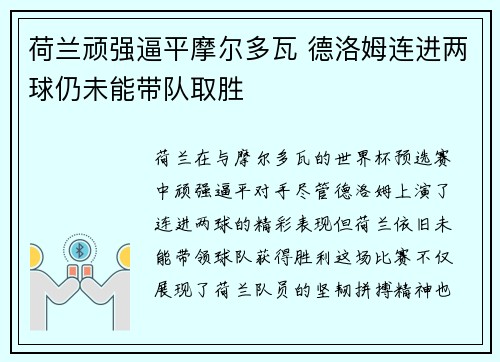 荷兰顽强逼平摩尔多瓦 德洛姆连进两球仍未能带队取胜

荷兰在与摩尔多瓦的世界杯预选赛中顽强逼平对手尽管德洛姆上演了连进两球的精彩表现但荷兰依旧未能带领球队获得胜利这场比赛不仅展现了荷兰队员的坚韧拼搏精神也